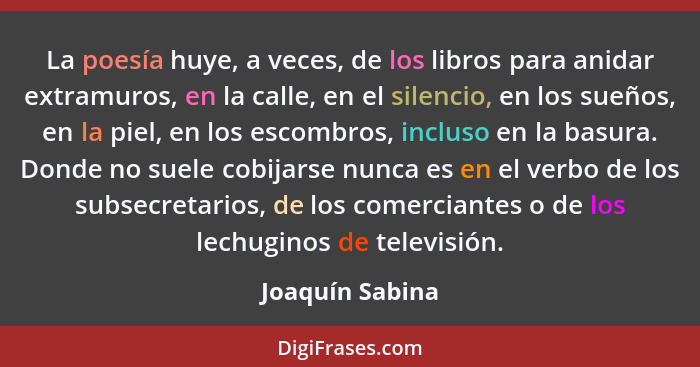 La poesía huye, a veces, de los libros para anidar extramuros, en la calle, en el silencio, en los sueños, en la piel, en los escombros, incluso en la basura. Donde no suele cobijarse nunca es en el verbo de los subsecretarios, de los comerciantes o de los lechuginos de televisión.

Joaquín Sabina

DigiFrases.com